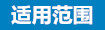 适用范围